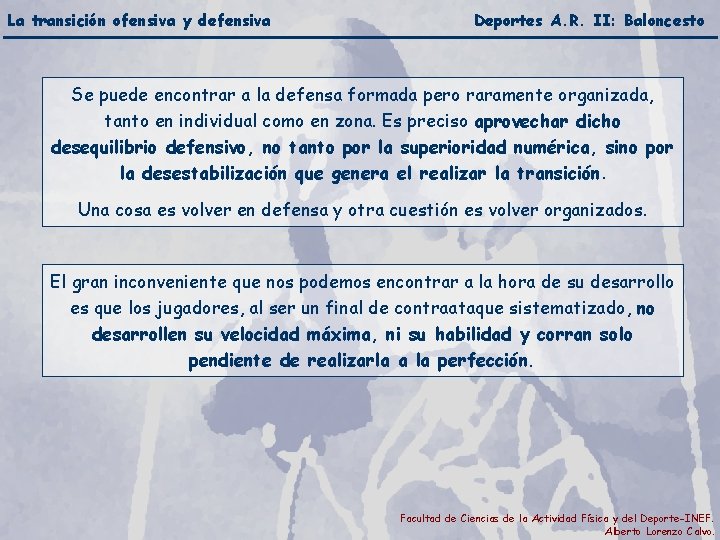 La transición ofensiva y defensiva

Deportes A.R. II: Baloncesto

Se puede encontrar a la defensa formada pero raramente organizada, tanto en individual como en zona. Es preciso aprovechar dicho desequilibrio defensivo, no tanto por la superioridad numérica, sino por la desestabilización que genera el realizar la transición.

Una cosa es volver en defensa y otra cuestión es volver organizados.

El gran inconveniente que nos podemos encontrar a la hora de su desarrollo es que los jugadores, al ser un final de contraataque sistematizado, no desarrollen su velocidad máxima, ni su habilidad y corran solo pendiente de realizarla a la perfección.

Facultad de Ciencias de la Actividad Física y del Deporte-INEF.
Alberto Lorenzo Calvo.